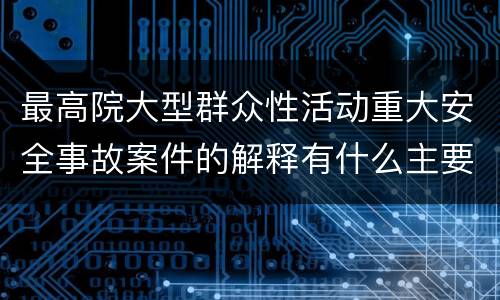 最高院大型群众性活动重大安全事故案件的解释有什么主要